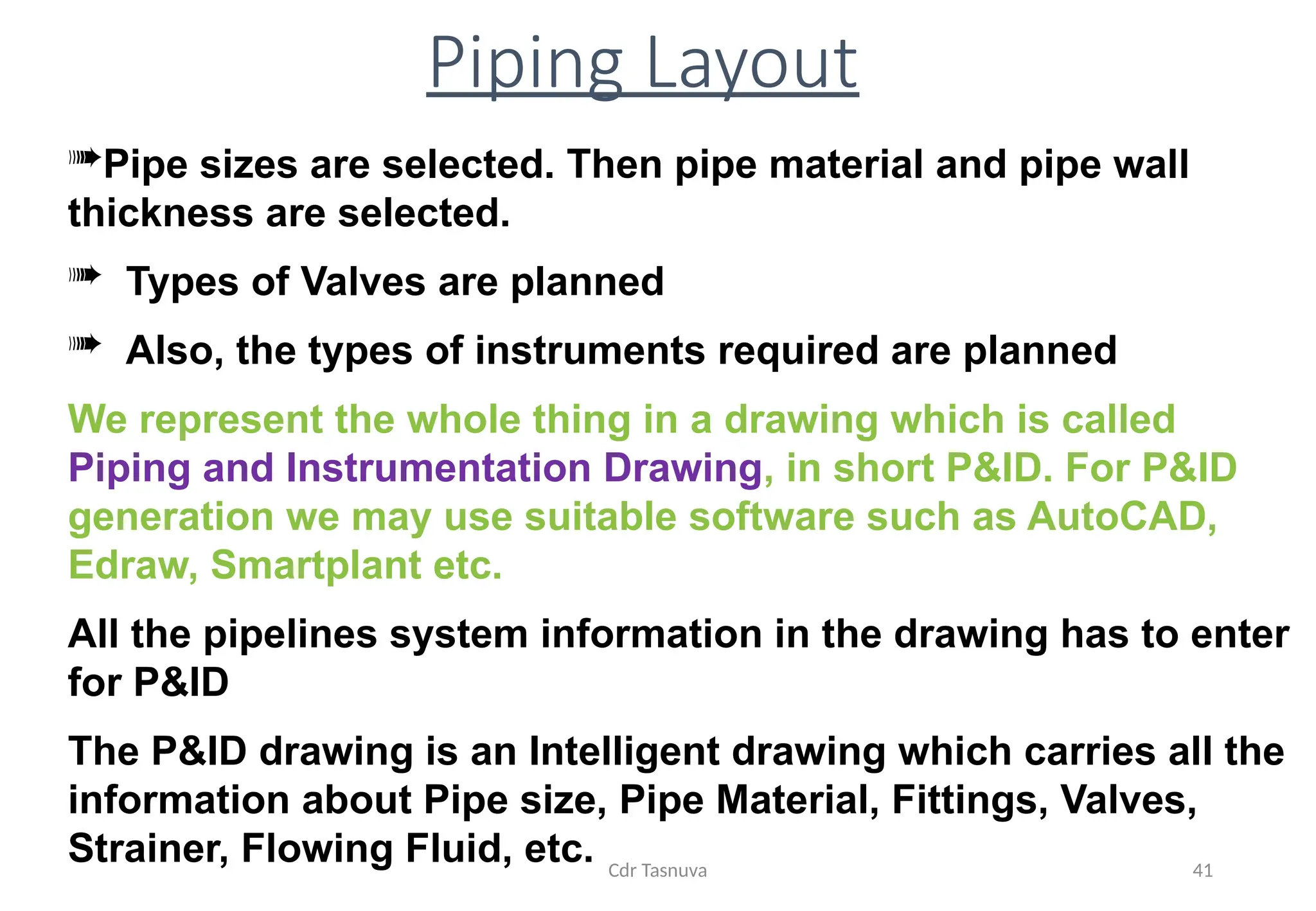 Piping Layout

➠Pipe sizes are selected. Then pipe material and pipe wall thickness are selected.

➠ Types of Valves are planned

➠ Also, the types of instruments required are planned

We represent the whole thing in a drawing which is called Piping and Instrumentation Drawing, in short P&ID. For P&ID generation we may use suitable software such as AutoCAD, Edraw, Smartplant etc.

All the pipelines system information in the drawing has to enter for P&ID

The P&ID drawing is an Intelligent drawing which carries all the information about Pipe size, Pipe Material, Fittings, Valves, Strainer, Flowing Fluid, etc.

Cdr Tasnuva

41